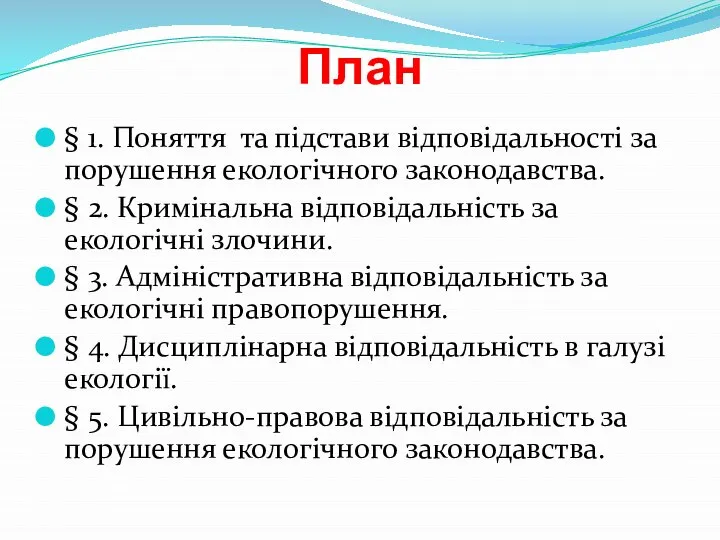 План

§ 1. Поняття та підстави відповідальності за порушення екологічного законодавства.

§ 2. Кримінальна відповідальність за екологічні злочини.

§ 3. Адміністративна відповідальність за екологічні правопорушення.

§ 4. Дисциплінарна відповідальність в галузі екології.

§ 5. Цивільно-правова відповідальність за порушення екологічного законодавства.